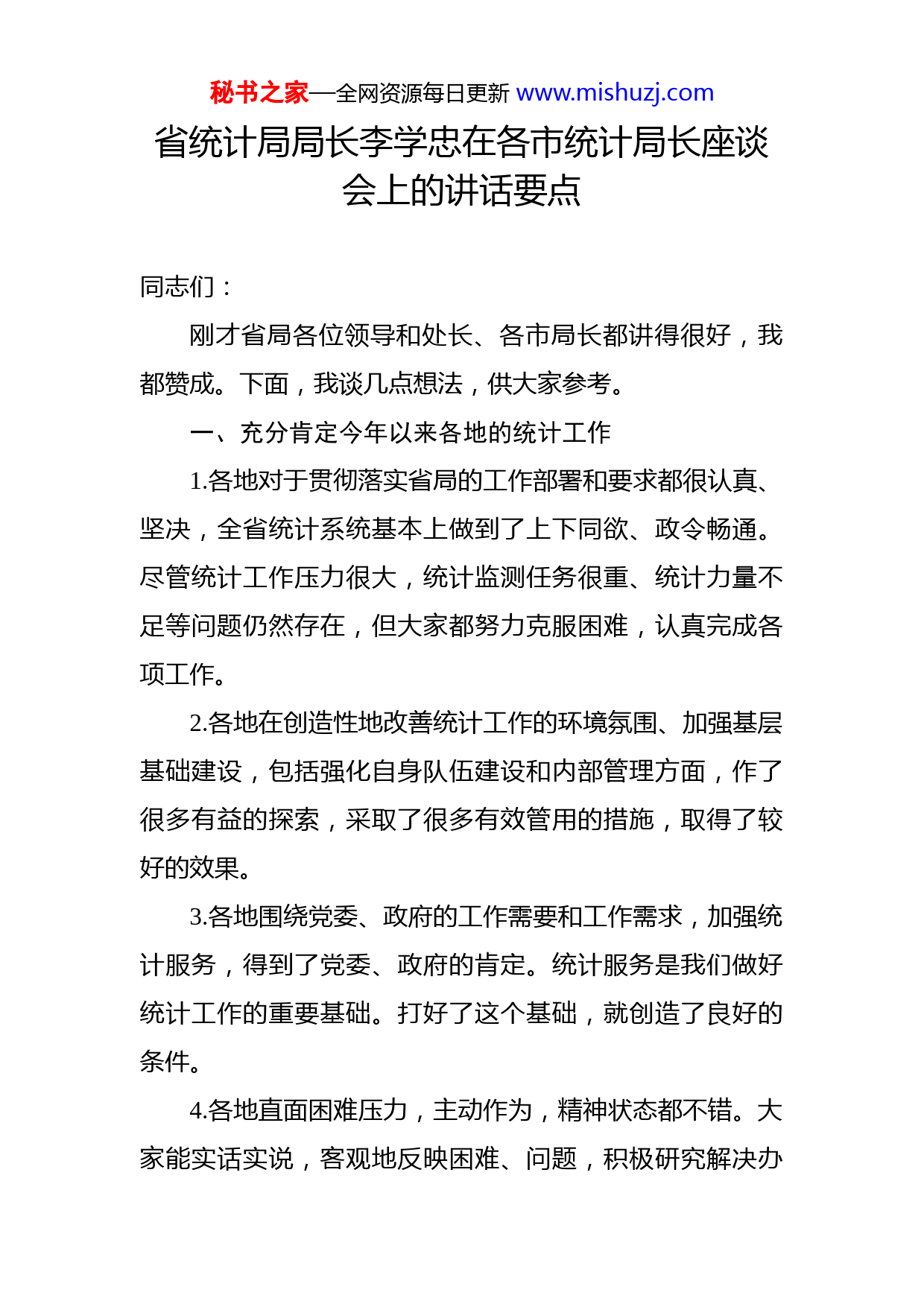 秘书之家—全网资源每日更新 www.mishuzj.com

省统计局局长李学忠在各市统计局长座谈会上的讲话要点

同志们：

刚才省局各位领导和处长、各市局长都讲得很好，我都赞成。下面，我谈几点想法，供大家参考。

一、充分肯定今年以来各地的统计工作

1.各地对于贯彻落实省局的工作部署和要求都很认真、坚决，全省统计系统基本上做到了上下同欲、政令畅通。尽管统计工作压力很大，统计监测任务很重、统计力量不足等问题仍然存在，但大家都努力克服困难，认真完成各项工作。

2.各地在创造性地改善统计工作的环境氛围、加强基层基础建设，包括强化自身队伍建设和内部管理方面，作了很多有益的探索，采取了很多有效管用的措施，取得了较好的效果。

3.各地围绕党委、政府的工作需要和工作需求，加强统计服务，得到了党委、政府的肯定。统计服务是我们做好统计工作的重要基础。打好了这个基础，就创造了良好的条件。

4.各地直面困难压力，主动作为，精神状态都不错。大家能实话实说，客观地反映困难、问题，积极研究解决办